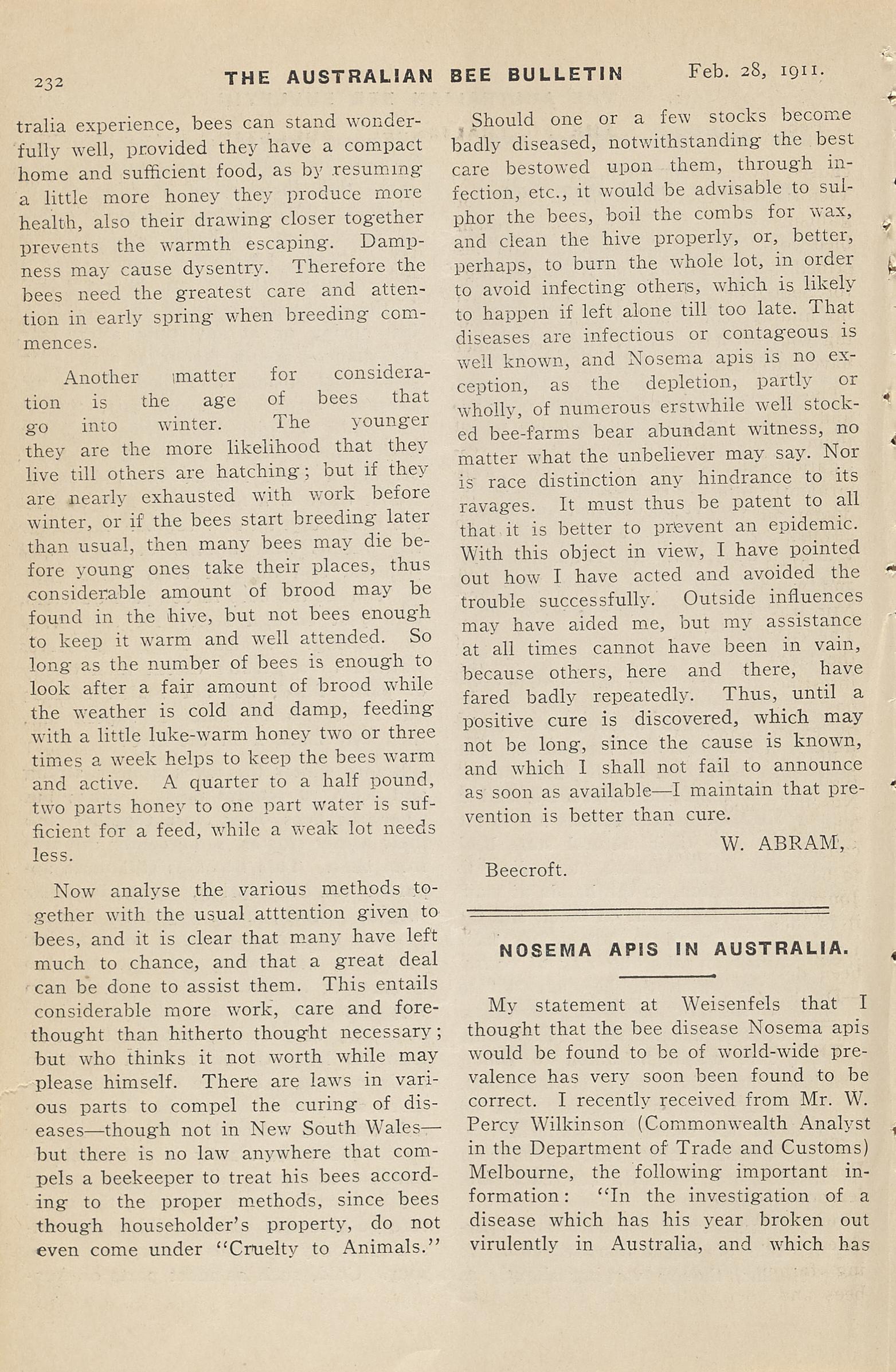 232 THE AUSTRALIAN BEE BULLETIN Feb. 28, 1911.

tralia experience, bees can stand wonderfully well, provided they have a compact home and sufficient food, as by resuming a little more honey they produce more health, also their drawing closer together prevents the warmth escaping. Dampness may cause dysentry. Therefore the bees need the greatest care and attention in early spring when breeding commences.

Another matter for consideration is the age of bees that go into winter. The younger they are the more likelihood that they live till others are hatching; but if they are nearly exhausted with work before winter, or if the bees start breeding later than usual, then many bees may die before young ones take their places, thus considerable amount of brood may be found in the hive, but not bees enough to keep it warm and well attended. So long as the number of bees is enough to look after a fair amount of brood while the weather is cold and damp, feeding with a little luke-warm honey two or three times a week helps to keep the bees warm and active. A quarter to a half pound, two parts honey to one part water is sufficient for a feed, while a weak lot needs less.

Now analyse the various methods together with the usual atttention given to bees, and it is clear that many have left much to chance, and that a great deal can be done to assist them. This entails considerable more work, care and forethought than hitherto thought necessary; but who thinks it not worth while may please himself. There are laws in various parts to compel the curing of diseases—though not in New South Wales—but there is no law anywhere that compels a beekeeper to treat his bees according to the proper methods, since bees though householder's property, do not even come under "Cruelty to Animals."

Should one or a few stocks become badly diseased, notwithstanding the best care bestowed upon them, through infection, etc., it would be advisable to sulphor the bees, boil the combs for wax, and clean the hive properly, or, better, perhaps, to burn the whole lot, in order to avoid infecting others, which is likely to happen if left alone till too late. That diseases are infectious or contageous is well known, and Nosema apis is no exception, as the depletion, partly or wholly, of numerous erstwhile well stocked bee-farms bear abundant witness, no matter what the unbeliever may say. Nor is race distinction any hindrance to its ravages. It must thus be patent to all that it is better to prevent an epidemic. With this object in view, I have pointed out how I have acted and avoided the trouble successfully. Outside influences may have aided me, but my assistance at all times cannot have been in vain, because others, here and there, have fared badly repeatedly. Thus, until a positive cure is discovered, which may not be long, since the cause is known, and which I shall not fail to announce as soon as available—I maintain that prevention is better than cure.

W. ABRAM,

Beecroft.

NOSEMA APIS IN AUSTRALIA.

My statement at Weisenfels that I thought that the bee disease Nosema apis would be found to be of world-wide prevalence has very soon been found to be correct. I recently received from Mr. W. Percy Wilkinson (Commonwealth Analyst in the Department of Trade and Customs) Melbourne, the following important information: "In the investigation of a disease which has his year broken out virulently in Australia, and which has